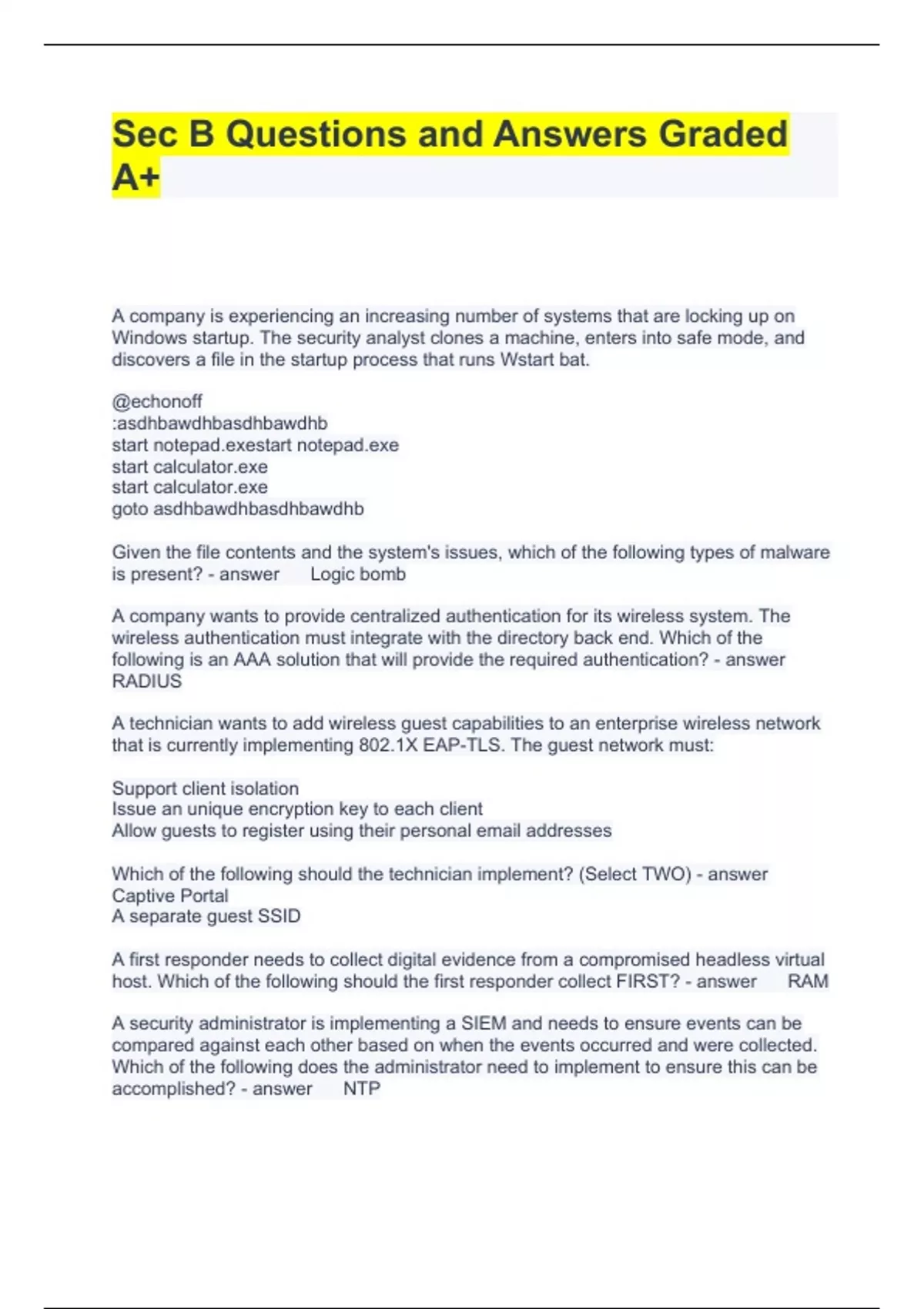 Sec B Questions and Answers Graded A+

A company is experiencing an increasing number of systems that are locking up on Windows startup. The security analyst clones a machine, enters into safe mode, and discovers a file in the startup process that runs Wstart bat.

@echonoff
:asdhbawdhbasdhbawdhb
start notepad.exestart notepad.exe
start calculator.exe
start calculator.exe
goto asdhbawdhbasdhbawdhb

Given the file contents and the system's issues, which of the following types of malware is present? - answer Logic bomb

A company wants to provide centralized authentication for its wireless system. The wireless authentication must integrate with the directory back end. Which of the following is an AAA solution that will provide the required authentication? - answer RADIUS

A technician wants to add wireless guest capabilities to an enterprise wireless network that is currently implementing 802.1X EAP-TLS. The guest network must:

Support client isolation
Issue an unique encryption key to each client
Allow guests to register using their personal email addresses

Which of the following should the technician implement? (Select TWO) - answer Captive Portal
A separate guest SSID

A first responder needs to collect digital evidence from a compromised headless virtual host. Which of the following should the first responder collect FIRST? - answer RAM

A security administrator is implementing a SIEM and needs to ensure events can be compared against each other based on when the events occurred and were collected. Which of the following does the administrator need to implement to ensure this can be accomplished? - answer NTP